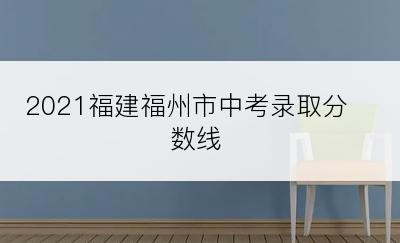 2021福建福州市中考录取分数线